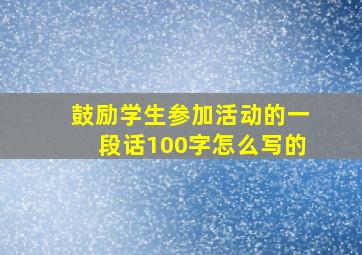 鼓励学生参加活动的一段话100字怎么写的